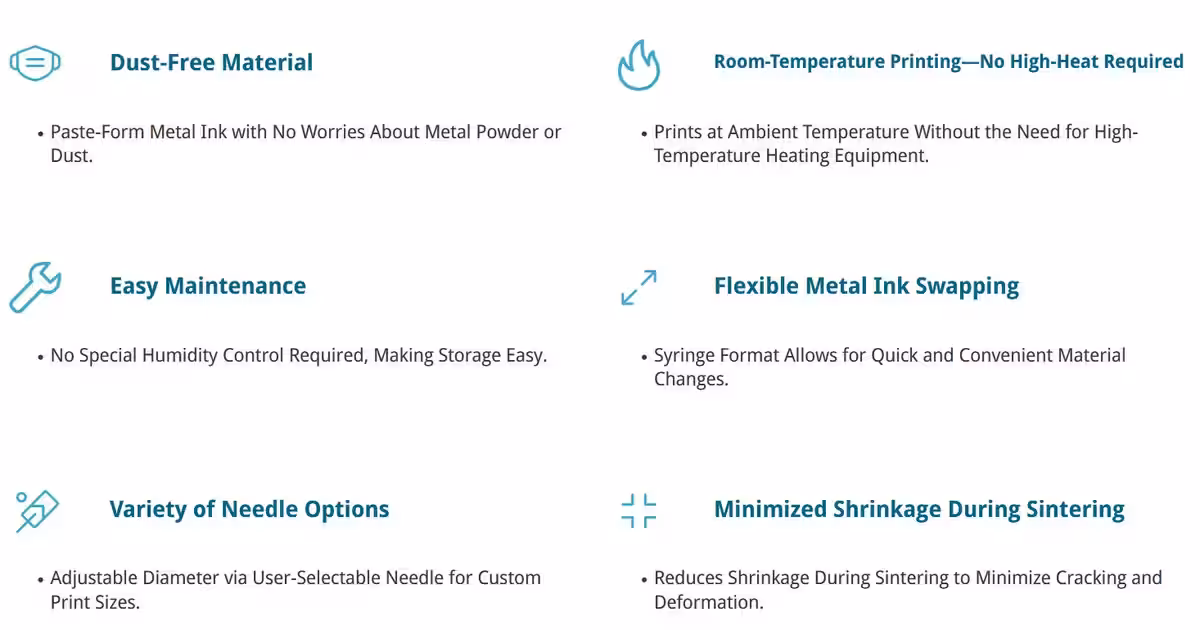 Dust-Free Material

• Paste-Form Metal Ink with No Worries About Metal Powder or Dust.

Easy Maintenance

• No Special Humidity Control Required, Making Storage Easy.

Variety of Needle Options

• Adjustable Diameter via User-Selectable Needle for Custom Print Sizes.

Room-Temperature Printing—No High-Heat Required

• Prints at Ambient Temperature Without the Need for High-Temperature Heating Equipment.

Flexible Metal Ink Swapping

• Syringe Format Allows for Quick and Convenient Material Changes.

Minimized Shrinkage During Sintering

• Reduces Shrinkage During Sintering to Minimize Cracking and Deformation.